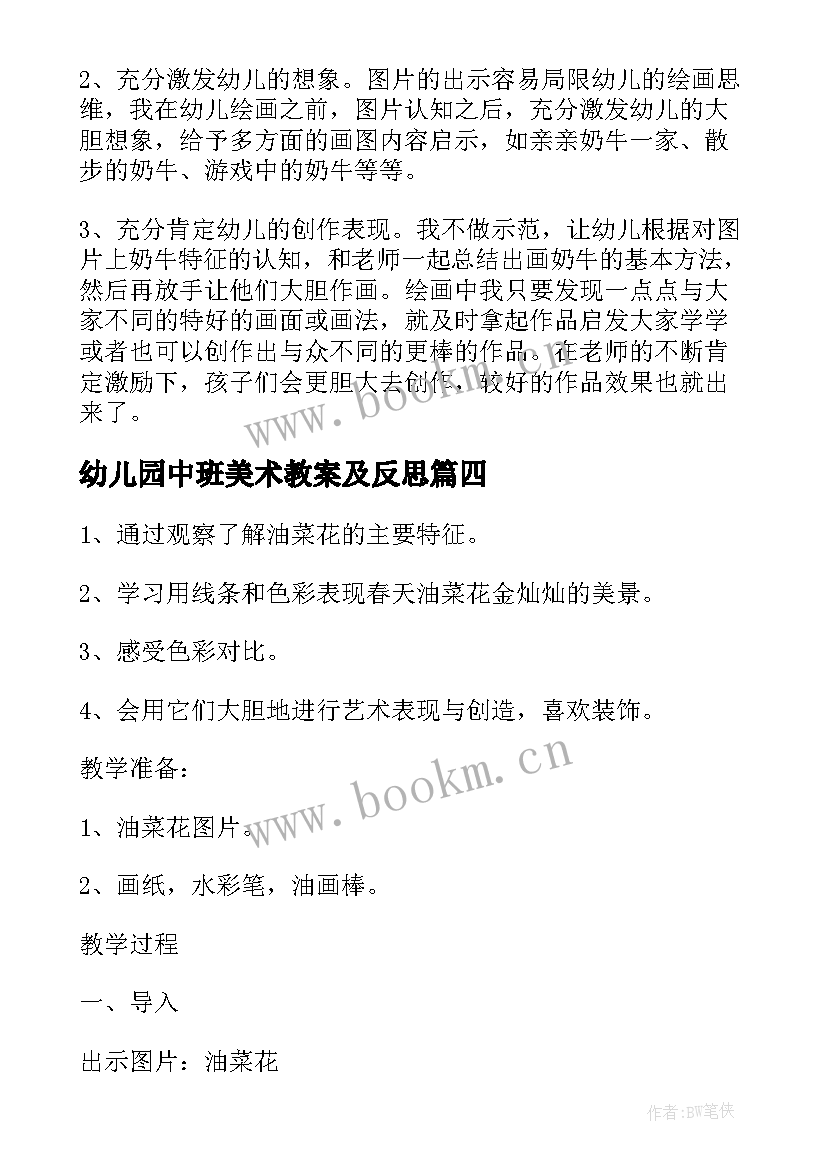 2、充分激发幼儿的想象。图片的出示容易局限幼儿的绘画思维，我在幼儿绘画之前，图片认知之后，充分激发幼儿的大胆想象，给予多方面的画图内容启示，如亲亲奶牛一家、散步的奶牛、游戏中的奶牛等等。

3、充分肯定幼儿的创作表现。我不做示范，让幼儿根据对图片上奶牛特征的认知，和老师一起总结出画奶牛的基本方法，然后再放手让他们大胆作画。绘画中我只要发现一点点与大家不同的特好的画面或画法，就及时拿起作品启发大家学学或者也可以创作出与众不同的更棒的作品。在老师的不断肯定激励下，孩子们会更胆大去创作，较好的作品效果也就出来了。

www.bookm.cn

幼儿园中班美术教案及反思篇四

1、通过观察了解油菜花的主要特征。

2、学习用线条和色彩表现春天油菜花金灿灿的美景。

3、感受色彩对比。

4、会用它们大胆地进行艺术表现与创造，喜欢装饰。

教学准备：

www.bookm.cn

1、油菜花图片。

2、画纸，水彩笔，油画棒。

教学过程

一、导入

出示图片：油菜花

作者:BW笔侠